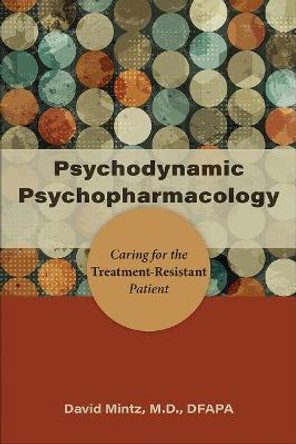 Psychodynamic Psychopharmacology

Caring for the Treatment-Resistant Patient

David Mintz, M.D., DFAPA